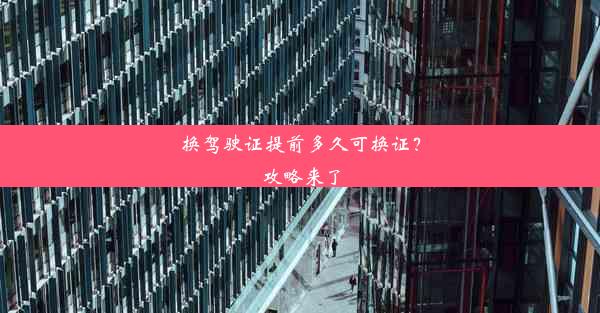 换驾驶证提前多久可换证？
攻略来了